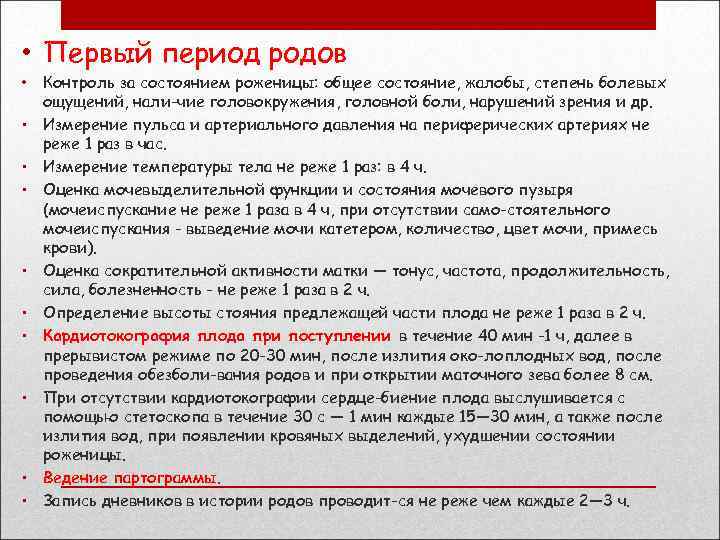 • Первый период родов

• Контроль за состоянием роженицы: общее состояние, жалобы, степень болевых ощущений, нали-чие головокружения, головной боли, нарушений зрения и др.

• Измерение пульса и артериального давления на периферических артериях не реже 1 раз в час.

• Измерение температуры тела не реже 1 раз: в 4 ч.

• Оценка мочевыделительной функции и состояния мочевого пузыря (мочеиспускание не реже 1 раза в 4 ч, при отсутствии само-стоятельного мочеиспускания - выведение мочи катетером, количество, цвет мочи, примесь крови).

• Оценка сократительной активности матки — тонус, частота, продолжительность, сила, болезненность - не реже 1 раза в 2 ч.

• Определение высоты стояния предлежащей части плода не реже 1 раза в 2 ч.

• Кардиотокография плода при поступлении в течение 40 мин -1 ч, далее в прерывистом режиме по 20-30 мин, после излития око-лоплодных вод, после проведения обезболи-вания родов и при открытии маточного зева более 8 см.

• При отсутствии кардиотокографии сердце-биение плода выслушивается с помощью стетоскопа в течение 30 с — 1 мин каждые 15—30 мин, а также после излития вод, при появлении кровяных выделений, ухудшении состоянии роженицы.

• Ведение партограммы.

• Запись дневников в истории родов проводит-ся не реже чем каждые 2—3 ч.